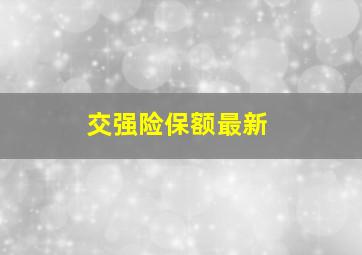 交强险保额最新